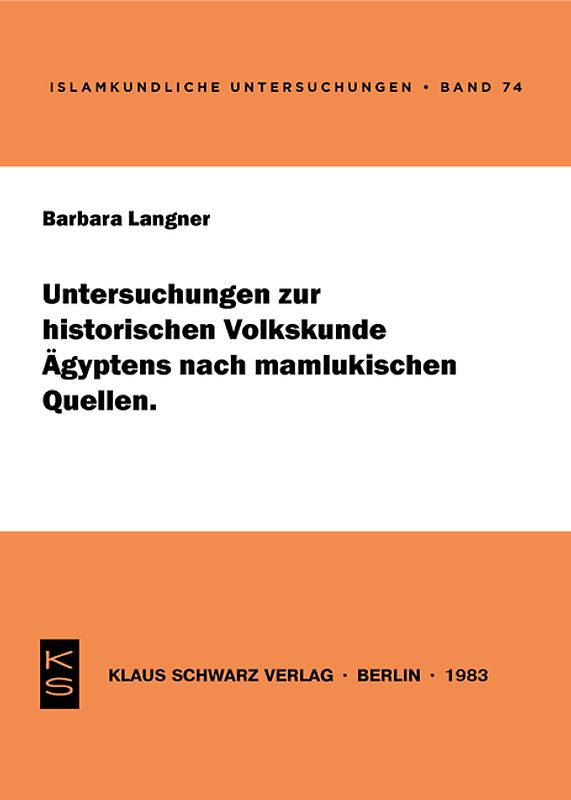 ISLAMKUNDLICHE UNTERSUCHUNGEN • BAND 74

Barbara Langner

Untersuchungen zur historischen Volkskunde Ägyptens nach mamlukischen Quellen.

KS

KLAUS SCHWARZ VERLAG · BERLIN · 1983